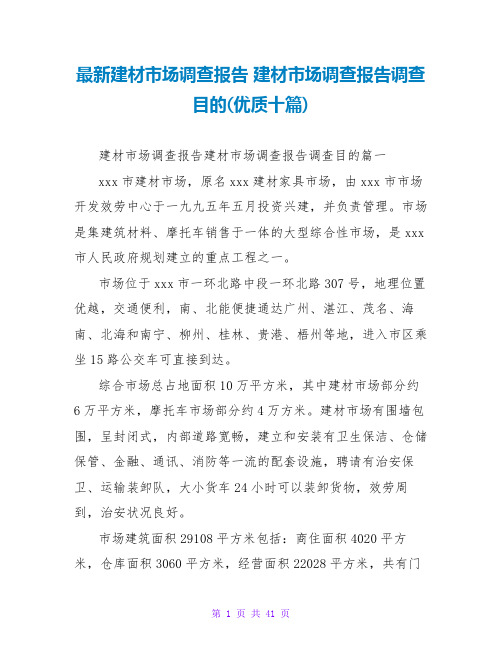 最新建材市场调查报告 建材市场调查报告调查目的(优质十篇)

建材市场调查报告建材市场调查报告调查目的篇一

xxx 市建材市场，原名 xxx 建材家具市场，由 xxx 市市场开发效劳中心于一九九五年五月投资兴建，并负责管理。市场是集建筑材料、摩托车销售于一体的大型综合性市场，是 xxx 市人民政府规划建立的重点工程之一。

市场位于 xxx 市一环北路中段一环北路 307 号，地理位置优越，交通便利，南、北能便捷通达广州、湛江、茂名、海南、北海和南宁、柳州、桂林、贵港、梧州等地，进入市区乘坐 15 路公交车可直接到达。

综合市场总占地面积 10 万平方米，其中建材市场部分约 6 万平方米，摩托车市场部分约 4 万方米。建材市场有围墙包围，呈封闭式，内部道路宽畅，建立和安装有卫生保洁、仓储保管、金融、通讯、消防等一流的配套设施，聘请有治安保卫、运输装卸队，大小货车 24 小时可以装卸货物，效劳周到，治安状况良好。

市场建筑面积 29108 平方米包括：商住面积 4020 平方米，仓库面积 3060 平方米，经营面积 22028 平方米，共有门

第 1 页 共 41 页